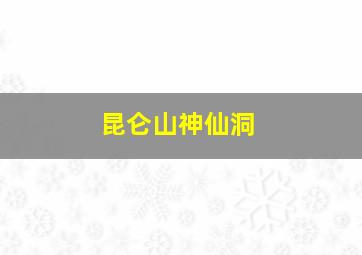 昆仑山神仙洞